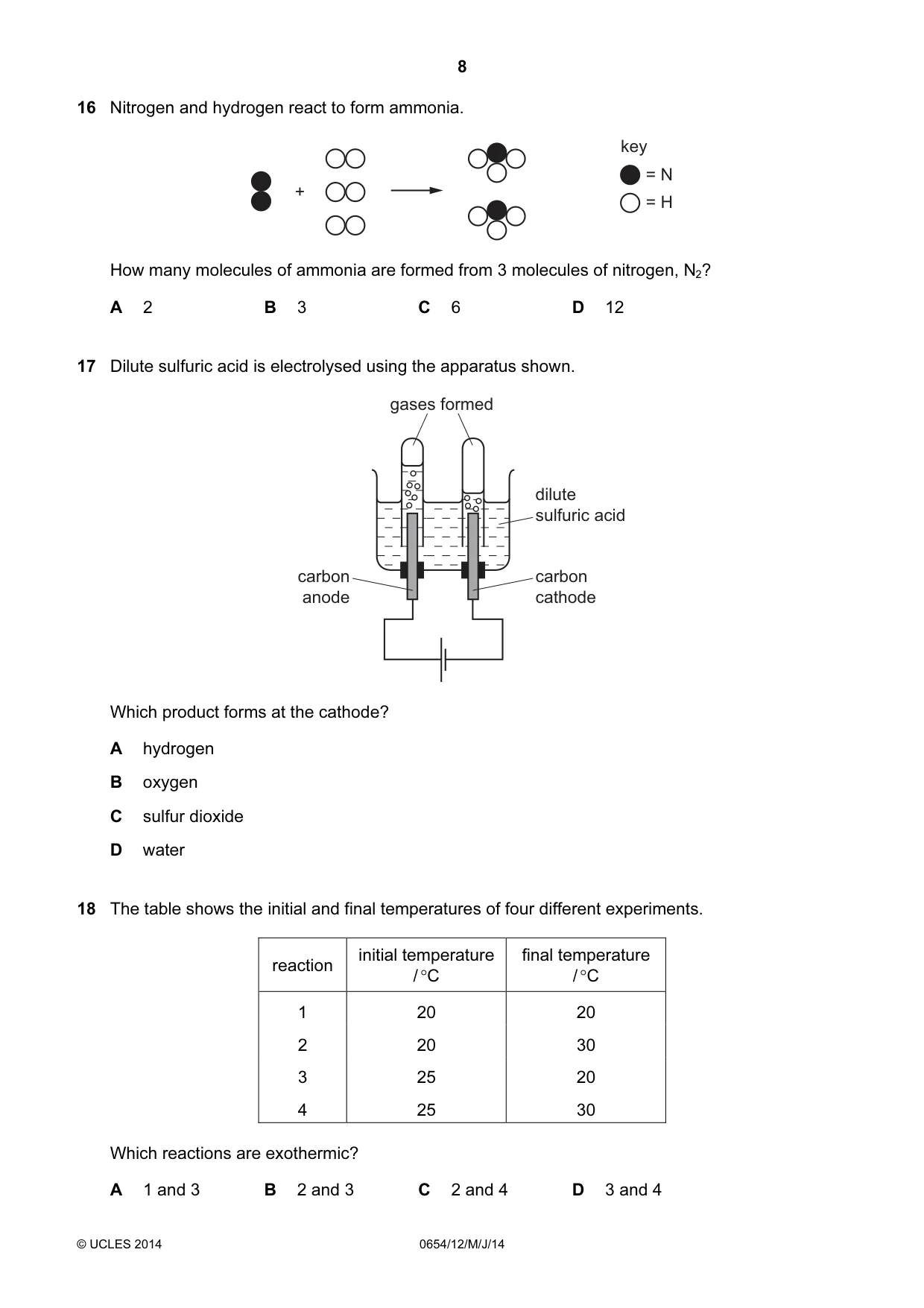 8

16 Nitrogen and hydrogen react to form ammonia.

+

key

= N

= H

How many molecules of ammonia are formed from 3 molecules of nitrogen, $N_2$?

A 2 B 3 C 6 D 12

17 Dilute sulfuric acid is electrolysed using the apparatus shown.

gases formed

dilute
sulfuric acid

carbon
anode

carbon
cathode

Which product forms at the cathode?

A hydrogen

B oxygen

C sulfur dioxide

D water

18 The table shows the initial and final temperatures of four different experiments.

| reaction | initial temperature / °C | final temperature / °C |
|---|---|---|
| 1 | 20 | 20 |
| 2 | 20 | 30 |
| 3 | 25 | 20 |
| 4 | 25 | 30 |

Which reactions are exothermic?

A 1 and 3 B 2 and 3 C 2 and 4 D 3 and 4

© UCLES 2014 0654/12/M/J/14